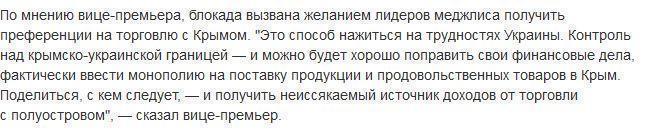 По мнению вице-премьера, блокада вызвана желанием лидеров меджлиса получить преференции на торговлю с Крымом. "Это способ нажиться на трудностях Украины. Контроль над крымско-украинской границей — и можно будет хорошо поправить свои финансовые дела, фактически ввести монополию на поставку продукции и продовольственных товаров в Крым. Поделиться, с кем следует, — и получить неиссякаемый источник доходов от торговли с полуостровом", — сказал вице-премьер.